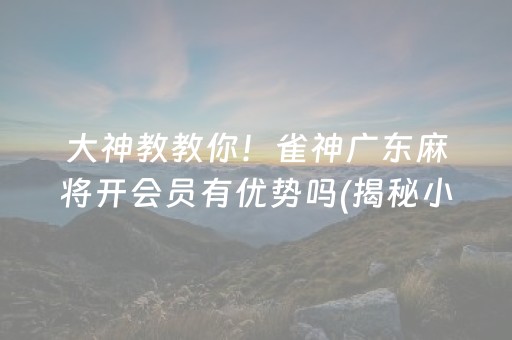 大神教教你！雀神广东麻将开会员有优势吗(揭秘小